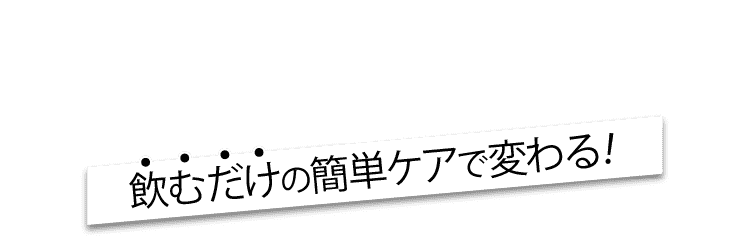 飲むだけの簡単ケアで変わる!